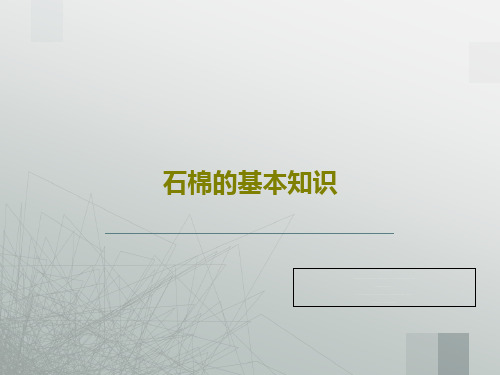 石棉的基本知识